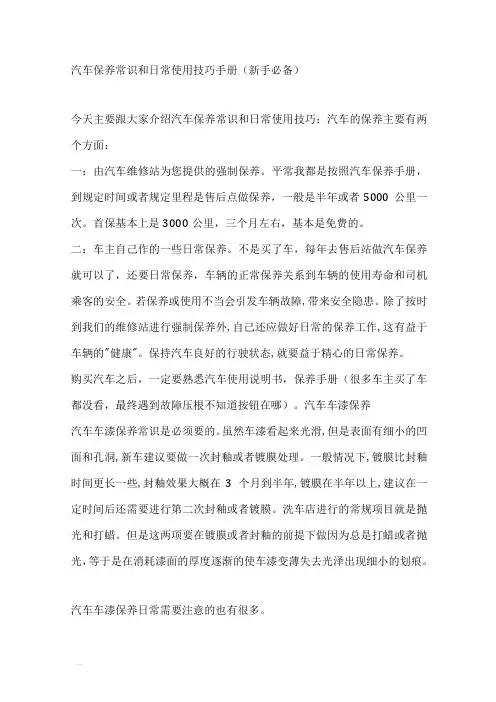 汽车保养常识和日常使用技巧手册（新手必备）

今天主要跟大家介绍汽车保养常识和日常使用技巧：汽车的保养主要有两个方面：

一：由汽车维修站为您提供的强制保养。平常我都是按照汽车保养手册，到规定时间或者规定里程是售后点做保养，一般是半年或者 5000 公里一次。首保基本上是 3000 公里，三个月左右，基本是免费的。

二：车主自己作的一些日常保养。不是买了车，每年去售后站做汽车保养就可以了，还要日常保养，车辆的正常保养关系到车辆的使用寿命和司机乘客的安全。若保养或使用不当会引发车辆故障，带来安全隐患。除了按时到我们的维修站进行强制保养外，自己还应做好日常的保养工作，这有益于车辆的"健康"。保持汽车良好的行驶状态，就要益于精心的日常保养。

购买汽车之后，一定要熟悉汽车使用说明书，保养手册（很多车主买了车都没看，最终遇到故障压根不知道按钮在哪）。汽车车漆保养

汽车车漆保养常识是必须要的。虽然车漆看起来光滑，但是表面有细小的凹面和孔洞，新车建议要做一次封釉或者镀膜处理。一般情况下，镀膜比封釉时间更长一些，封釉效果大概在 3 个月到半年，镀膜在半年以上，建议在一定时间后还需要进行第二次封釉或者镀膜。洗车店进行的常规项目就是抛光和打蜡。但是这两项要在镀膜或者封釉的前提下做因为总是打蜡或者抛光，等于是在消耗漆面的厚度逐渐的使车漆变薄失去光泽出现细小的划痕。

汽车车漆保养日常需要注意的也有很多。